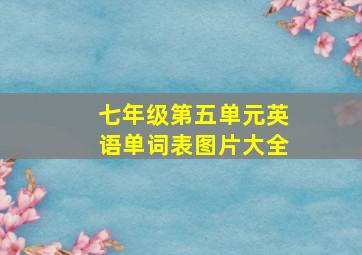 七年级第五单元英语单词表图片大全